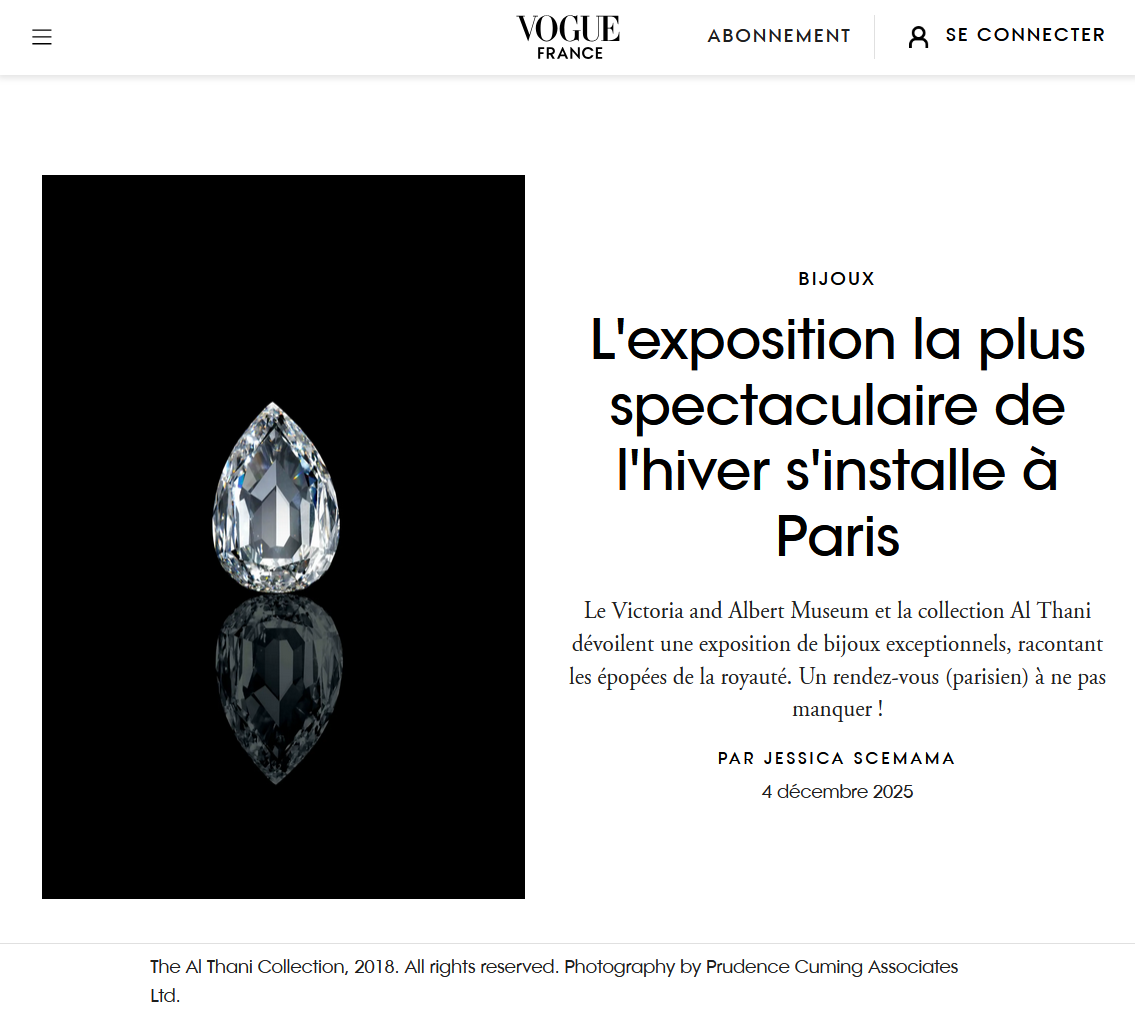 VOGUE
FRANCE

ABONNEMENT

SE CONNECTER

BIJOUX

L'exposition la plus spectaculaire de l'hiver s'installe à Paris

Le Victoria and Albert Museum et la collection Al Thani dévoilent une exposition de bijoux exceptionnels, racontant les épopées de la royauté. Un rendez-vous (parisien) à ne pas manquer !

PAR JESSICA SCEMAMA
4 décembre 2025

The Al Thani Collection, 2018. All rights reserved. Photography by Prudence Cuming Associates Ltd.